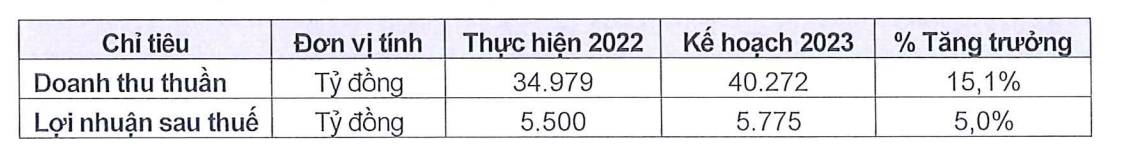 | Chỉ tiêu | Đơn vị tính | Thực hiện 2022 | Kế hoạch 2023 | % Tăng trưởng |
|---|---|---|---|---|
| Doanh thu thuần | Tỷ đồng | 34.979 | 40.272 | 15,1% |
| Lợi nhuận sau thuế | Tỷ đồng | 5.500 | 5.775 | 5,0% |